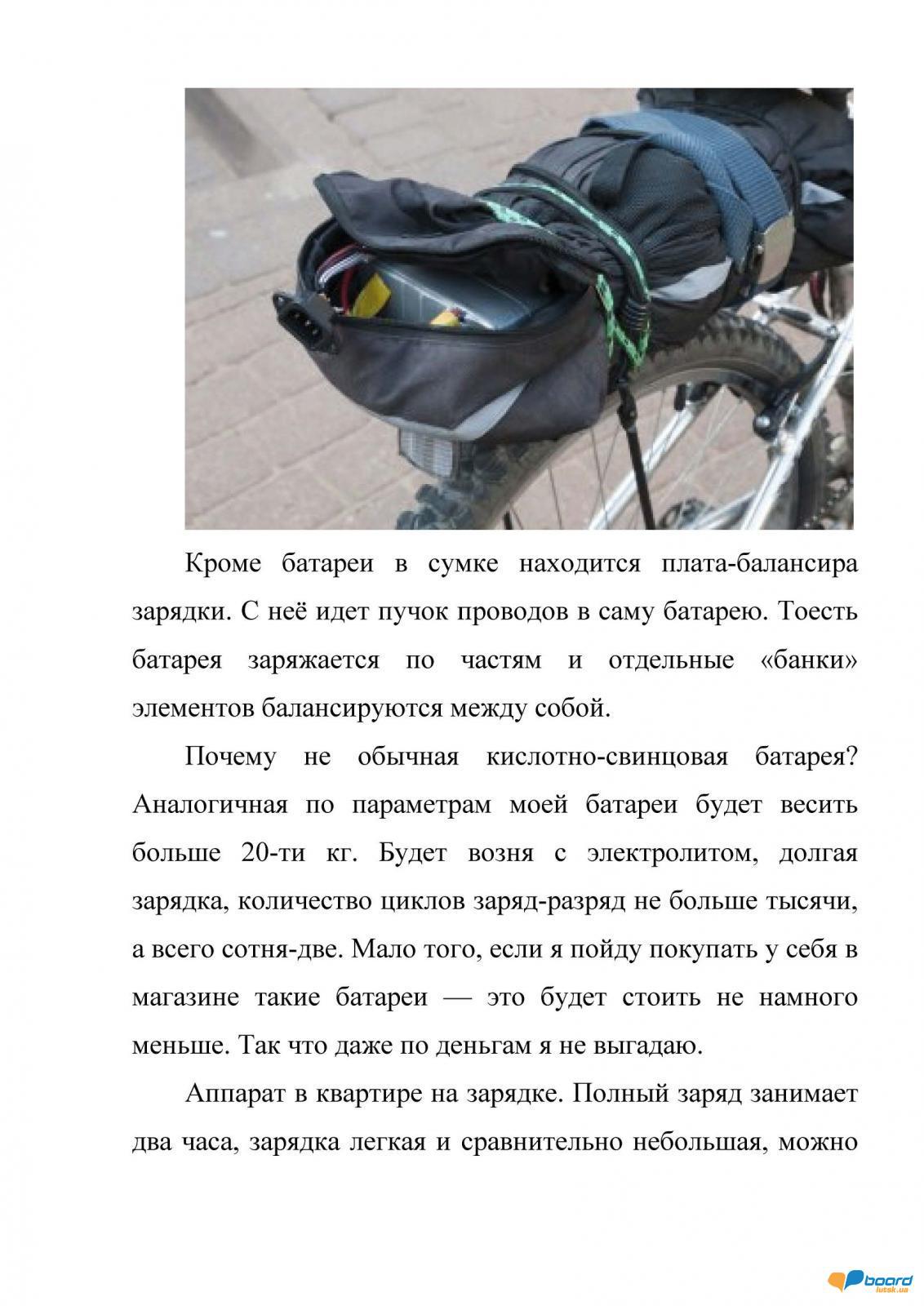 Кроме батареи в сумке находится плата-балансира зарядки. С неё идет пучок проводов в саму батарею. Тоесть батарея заряжается по частям и отдельные «банки» элементов балансируются между собой.

Почему не обычная кислотно-свинцовая батарея? Аналогичная по параметрам моей батареи будет весить больше 20-ти кг. Будет возня с электролитом, долгая зарядка, количество циклов заряд-разряд не больше тысячи, а всего сотня-две. Мало того, если я пойду покупать у себя в магазине такие батареи — это будет стоить не намного меньше. Так что даже по деньгам я не выгадаю.

Аппарат в квартире на зарядке. Полный заряд занимает два часа, зарядка легкая и сравнительно небольшая, можно

board
lutsk.ua